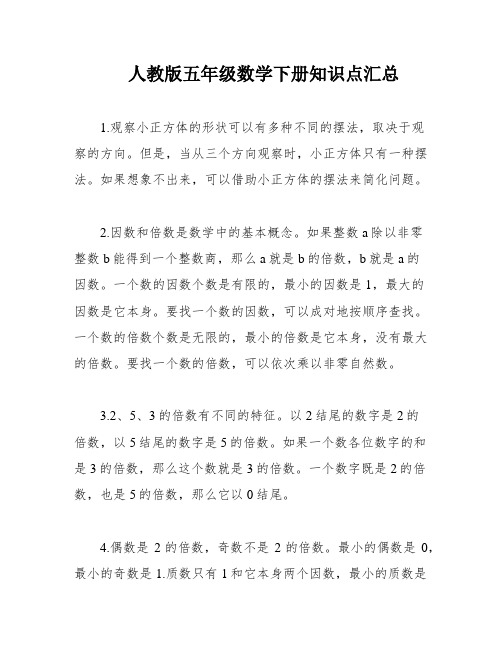 人教版五年级数学下册知识点汇总

1.观察小正方体的形状可以有多种不同的摆法，取决于观察的方向。但是，当从三个方向观察时，小正方体只有一种摆法。如果想象不出来，可以借助小正方体的摆法来简化问题。

2.因数和倍数是数学中的基本概念。如果整数 a 除以非零整数 b 能得到一个整数商，那么 a 就是 b 的倍数，b 就是 a 的因数。一个数的因数个数是有限的，最小的因数是 1，最大的因数是它本身。要找一个数的因数，可以成对地按顺序查找。一个数的倍数个数是无限的，最小的倍数是它本身，没有最大的倍数。要找一个数的倍数，可以依次乘以非零自然数。

3.2、5、3 的倍数有不同的特征。以 2 结尾的数字是 2 的倍数，以 5 结尾的数字是 5 的倍数。如果一个数各位数字的和是 3 的倍数，那么这个数就是 3 的倍数。一个数字既是 2 的倍数，也是 5 的倍数，那么它以 0 结尾。

4.偶数是 2 的倍数，奇数不是 2 的倍数。最小的偶数是 0，最小的奇数是 1.质数只有 1 和它本身两个因数，最小的质数是